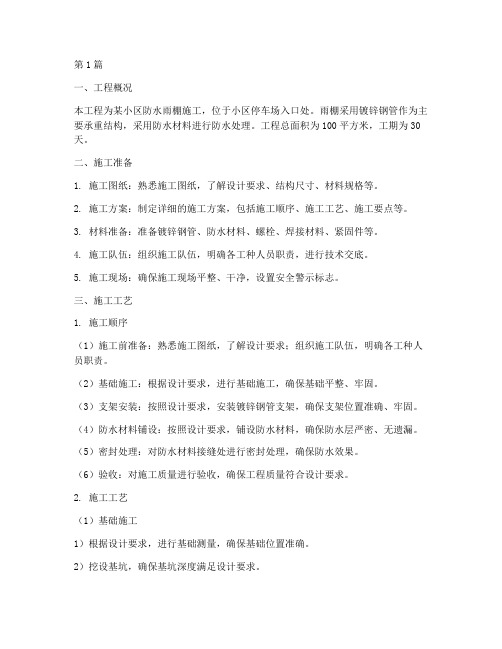 第1篇

一、工程概况

本工程为某小区防水雨棚施工，位于小区停车场入口处。雨棚采用镀锌钢管作为主要承重结构，采用防水材料进行防水处理。工程总面积为100平方米，工期为30天。

二、施工准备

1. 施工图纸：熟悉施工图纸，了解设计要求、结构尺寸、材料规格等。

2. 施工方案：制定详细的施工方案，包括施工顺序、施工工艺、施工要点等。

3. 材料准备：准备镀锌钢管、防水材料、螺栓、焊接材料、紧固件等。

4. 施工队伍：组织施工队伍，明确各工种人员职责，进行技术交底。

5. 施工现场：确保施工现场平整、干净，设置安全警示标志。

三、施工工艺

1. 施工顺序

（1）施工前准备：熟悉施工图纸，了解设计要求；组织施工队伍，明确各工种人员职责。

（2）基础施工：根据设计要求，进行基础施工，确保基础平整、牢固。

（3）支架安装：按照设计要求，安装镀锌钢管支架，确保支架位置准确、牢固。

（4）防水材料铺设：按照设计要求，铺设防水材料，确保防水层严密、无遗漏。

（5）密封处理：对防水材料接缝处进行密封处理，确保防水效果。

（6）验收：对施工质量进行验收，确保工程质量符合设计要求。

2. 施工工艺

（1）基础施工

1）根据设计要求，进行基础测量，确保基础位置准确。

2）挖设基坑，确保基坑深度满足设计要求。